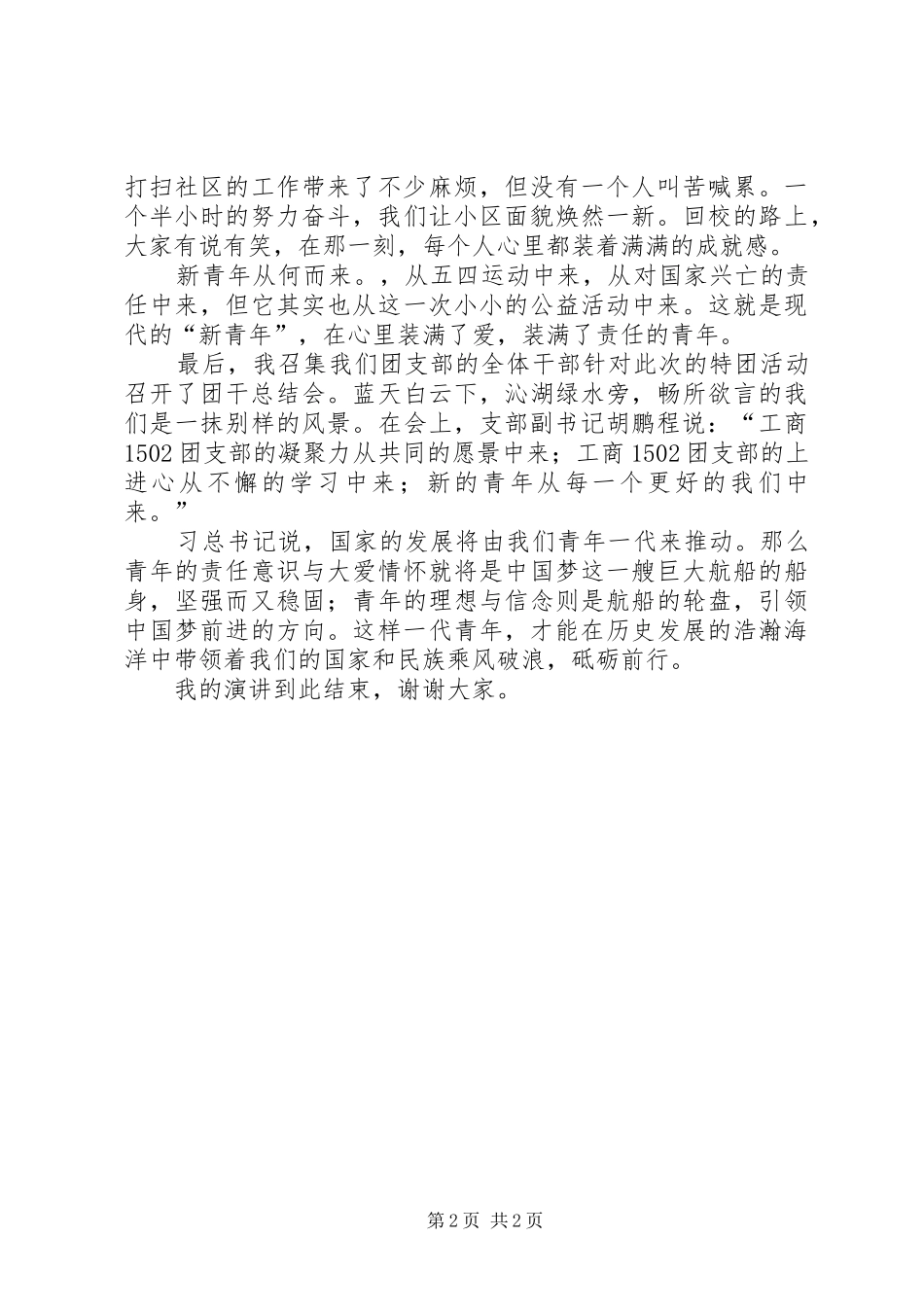 打扫社区的工作带来了不少麻烦，但没有一个人叫苦喊累。一个半小时的努力奋斗，我们让小区面貌焕然一新。回校的路上，大家有说有笑，在那一刻，每个人心里都装着满满的成就感。

新青年从何而来。，从五四运动中来，从对国家兴亡的责任中来，但它其实也从这一次小小的公益活动中来。这就是现代的“新青年”，在心里装满了爱，装满了责任的青年。

最后，我召集我们团支部的全体干部针对此次的特团活动召开了团干总结会。蓝天白云下，沁湖绿水旁，畅所欲言的我们是一抹别样的风景。在会上，支部副书记胡鹏程说：“工商1502团支部的凝聚力从共同的愿景中来；工商1502团支部的上进心从不懈的学习中来；新的青年从每一个更好的我们中来。”

习总书记说，国家的发展将由我们青年一代来推动。那么青年的责任意识与大爱情怀就将是中国梦这一艘巨大航船的船身，坚强而又稳固；青年的理想与信念则是航船的轮盘，引领中国梦前进的方向。这样一代青年，才能在历史发展的浩瀚海洋中带领着我们的国家和民族乘风破浪，砥砺前行。

我的演讲到此结束，谢谢大家。

第2页 共2页